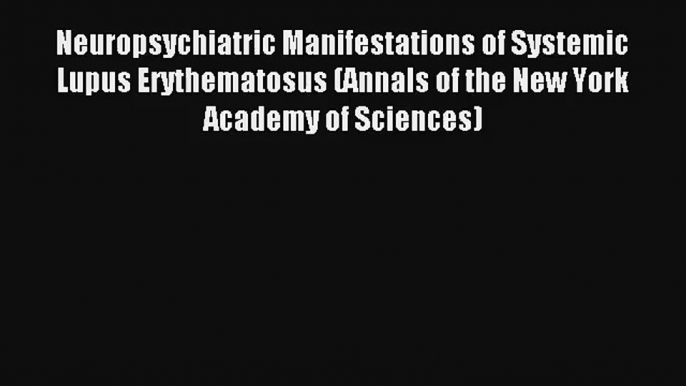 Neuropsychiatric Manifestations of Systemic Lupus Erythematosus (Annals of the New York Academy of Sciences)